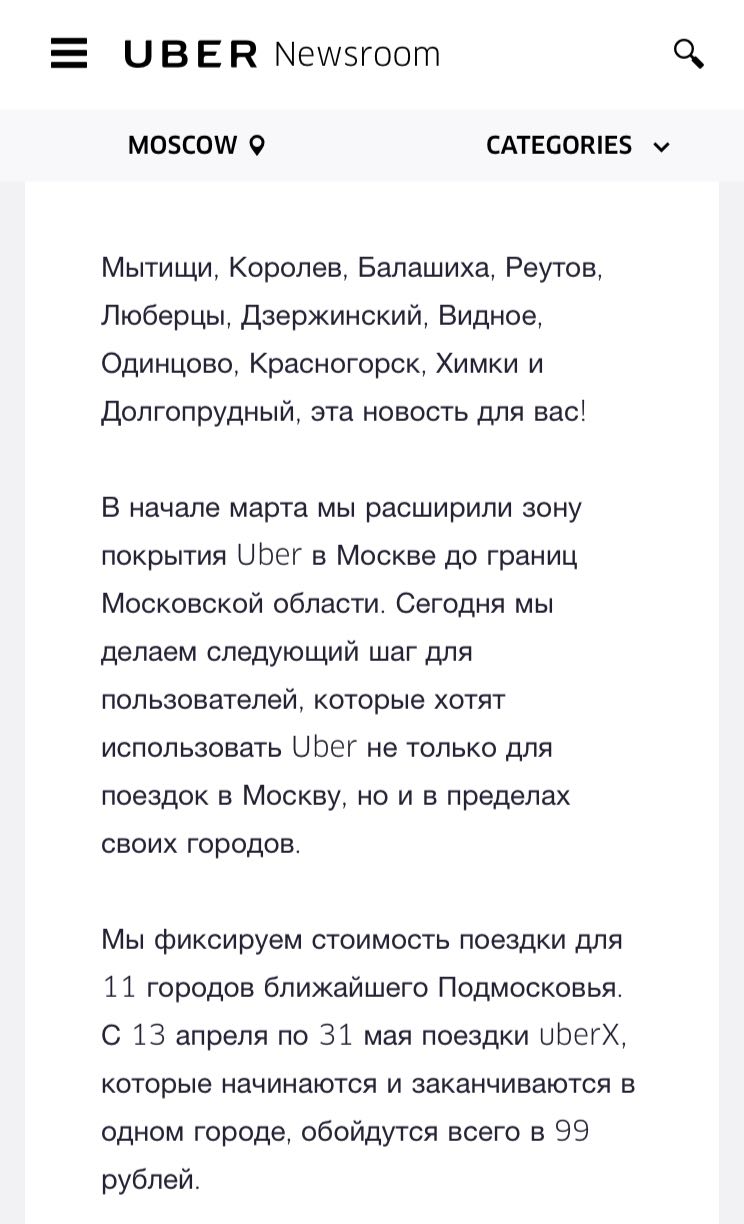 UBER Newsroom

MOSCOW CATEGORIES

Мытищи, Королев, Балашиха, Реутов, Люберцы, Дзержинский, Видное, Одинцово, Красногорск, Химки и Долгопрудный, эта новость для вас!

В начале марта мы расширили зону покрытия Uber в Москве до границ Московской области. Сегодня мы делаем следующий шаг для пользователей, которые хотят использовать Uber не только для поездок в Москву, но и в пределах своих городов.

Мы фиксируем стоимость поездки для 11 городов ближайшего Подмосковья. С 13 апреля по 31 мая поездки uberX, которые начинаются и заканчиваются в одном городе, обойдутся всего в 99 рублей.